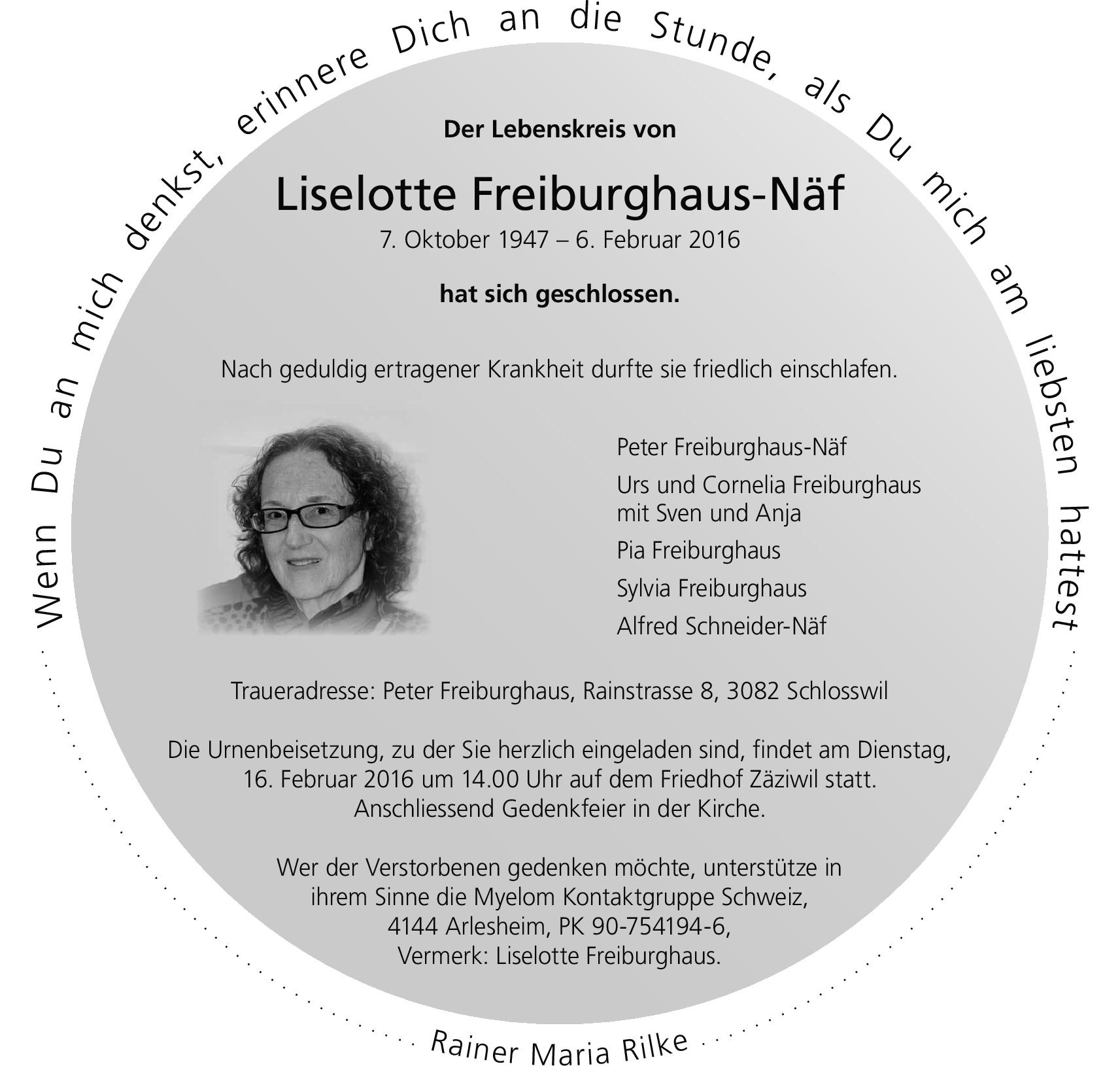 Wenn Du an mich denkst, erinnere Dich an die Stunde, als Du mich am liebsten hattest

Der Lebenskreis von

Liselotte Freiburghaus-Näf

7. Oktober 1947 – 6. Februar 2016

hat sich geschlossen.

Nach geduldig ertragener Krankheit durfte sie friedlich einschlafen.

Peter Freiburghaus-Näf

Urs und Cornelia Freiburghaus mit Sven und Anja

Pia Freiburghaus

Sylvia Freiburghaus

Alfred Schneider-Näf

Traueradresse: Peter Freiburghaus, Rainstrasse 8, 3082 Schlosswil

Die Urnenbeisetzung, zu der Sie herzlich eingeladen sind, findet am Dienstag, 16. Februar 2016 um 14.00 Uhr auf dem Friedhof Zäziwil statt. Anschliessend Gedenkfeier in der Kirche.

Wer der Verstorbenen gedenken möchte, unterstütze in ihrem Sinne die Myelom Kontaktgruppe Schweiz, 4144 Arlesheim, PK 90-754194-6, Vermerk: Liselotte Freiburghaus.

Rainer Maria Rilke